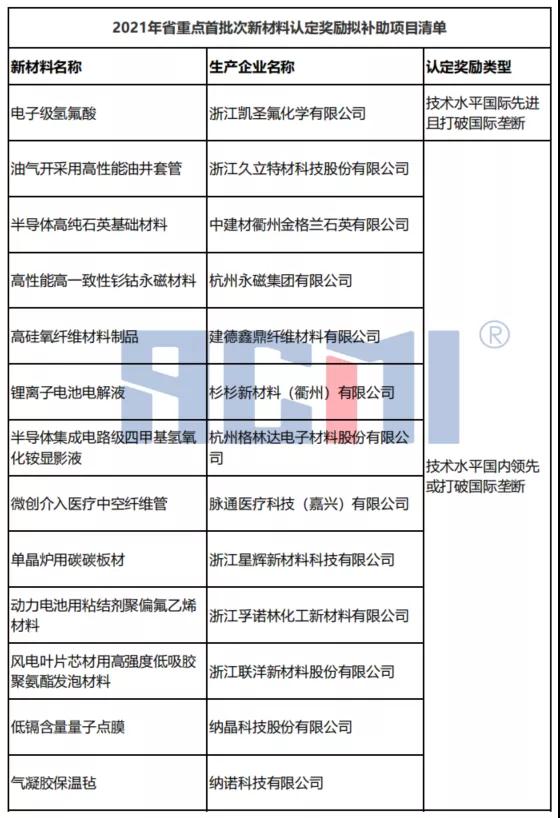 2021年省重点首批次新材料认定奖励拟补助项目清单

| 新材料名称 | 生产企业名称 | 认定奖励类型 |
|---|---|---|
| 电子级氢氟酸 | 浙江凯圣氟化学有限公司 | 技术水平国际先进且打破国际垄断 |
| 油气开采用高性能油井套管 | 浙江久立特材料科技股份有限公司 | 技术水平国内领先或打破国际垄断 |
| 半导体高纯石英基础材料 | 中建材衢州金格兰石英有限公司 | |
| 高性能高一致性钐钴永磁材料 | 杭州永磁集团有限公司 | |
| 高硅氧纤维材料制品 | 建德鑫鼎纤维材料有限公司 | |
| 锂离子电池电解液 | 杉杉新材料（衢州）有限公司 | |
| 半导体集成电路级四甲基氢氧化铵显影液 | 杭州格林达电子材料股份有限公司 | |
| 微创介入医疗中空纤维管 | 脉通医疗科技（嘉兴）有限公司 | |
| 单晶炉用碳碳板材 | 浙江星辉新材料科技有限公司 | |
| 动力电池用粘结剂聚偏氟乙烯材料 | 浙江孚诺林化工新材料有限公司 | |
| 风电叶片芯材用高强度低吸胶聚氨酯发泡材料 | 浙江联洋新材料股份有限公司 | |
| 低镉含量量子点膜 | 纳晶科技股份有限公司 | |
| 气凝胶保温毡 | 纳诺科技有限公司 | |

ACMI ®